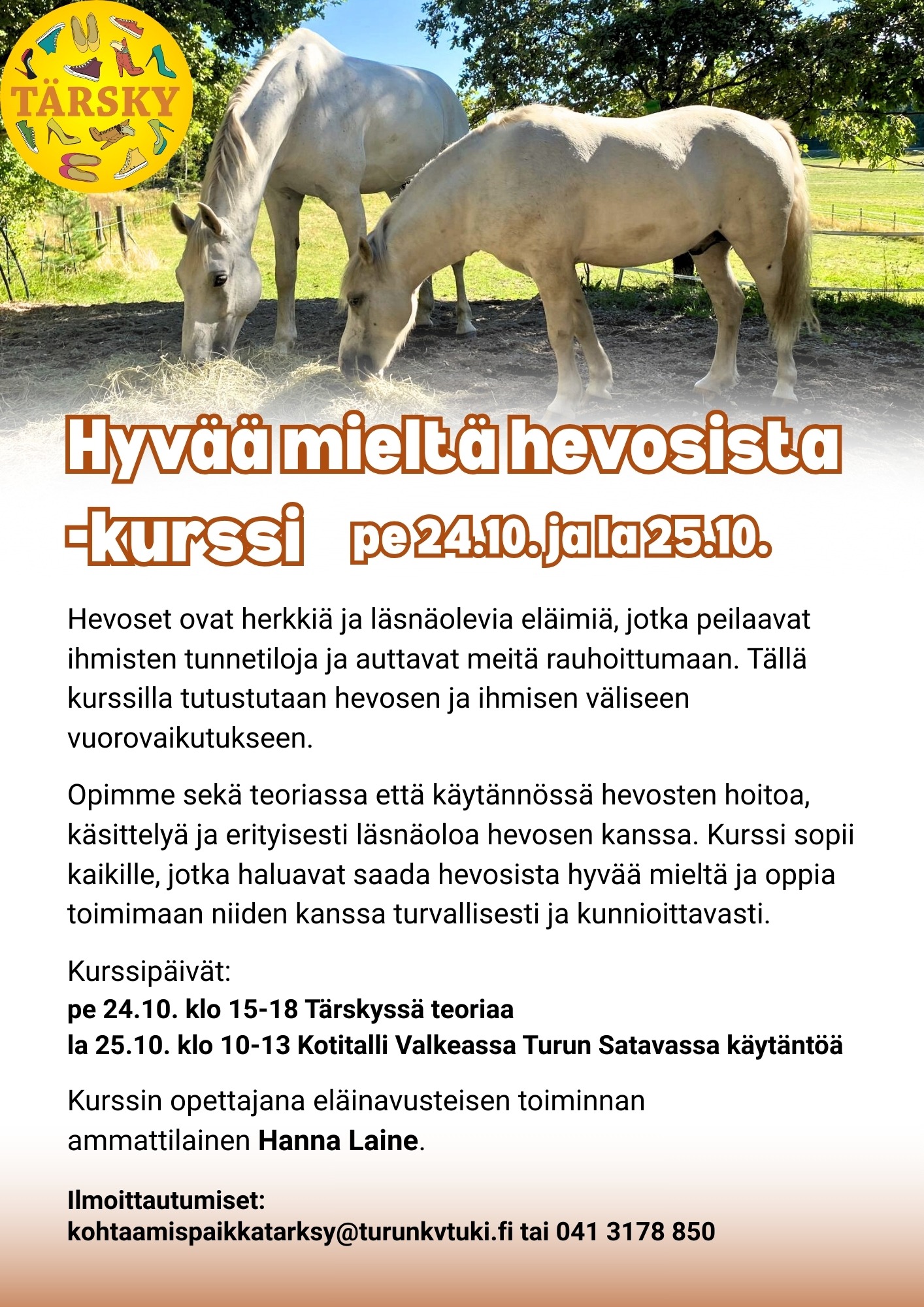 TÄRSKY

Hyvää mieltä hevosista -kurssi pe 24.10. ja la 25.10.

Hevoset ovat herkkiä ja läsnäolevia eläimiä, jotka peilaavat ihmisten tunnetiloja ja auttavat meitä rauhoittumaan. Tällä kurssilla tutustutaan hevosen ja ihmisen väliseen vuorovaikutukseen.

Opimme sekä teoriassa että käytännössä hevosten hoitoa, käsittelyä ja erityisesti läsnäoloa hevosen kanssa. Kurssi sopii kaikille, jotka haluavat saada hevosista hyvää mieltä ja oppia toimimaan niiden kanssa turvallisesti ja kunnioittavasti.

Kurssipäivät:
pe 24.10. klo 15-18 Tärskyssä teoriaa
la 25.10. klo 10-13 Kotitalli Valkeassa Turun Satavassa käytäntöä

Kurssin opettajana eläinavusteisen toiminnan ammattilainen Hanna Laine.

Ilmoittautumiset:
kohtaamispaikkatarksy@turunkvtuki.fi tai 041 3178 850